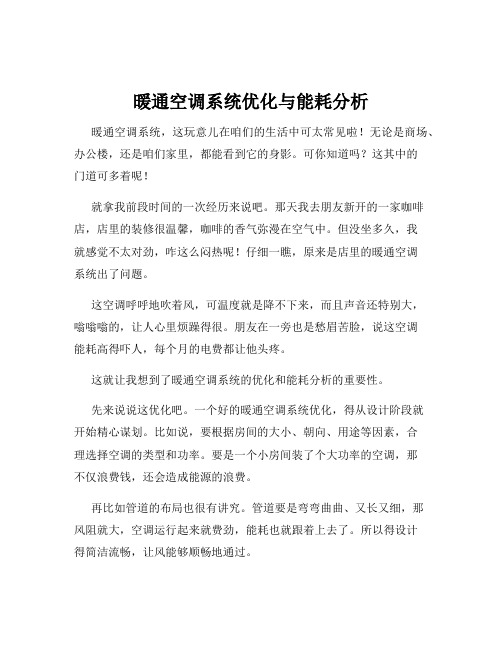 暖通空调系统优化与能耗分析

暖通空调系统，这玩意儿在咱们的生活中可太常见啦！无论是商场、办公楼，还是咱们家里，都能看到它的身影。可你知道吗？这其中的门道可多着呢！

就拿我前段时间的一次经历来说吧。那天我去朋友新开的一家咖啡店，店里的装修很温馨，咖啡的香气弥漫在空气中。但没坐多久，我就感觉不太对劲，咋这么闷热呢！仔细一瞧，原来是店里的暖通空调系统出了问题。

这空调呼呼地吹着风，可温度就是降不下来，而且声音还特别大，嗡嗡嗡的，让人心里烦躁得很。朋友在一旁也是愁眉苦脸，说这空调能耗高得吓人，每个月的电费都让他头疼。

这就让我想到了暖通空调系统的优化和能耗分析的重要性。

先来说说这优化吧。一个好的暖通空调系统优化，得从设计阶段就开始精心谋划。比如说，要根据房间的大小、朝向、用途等因素，合理选择空调的类型和功率。要是一个小房间装了个大功率的空调，那不仅浪费钱，还会造成能源的浪费。

再比如管道的布局也很有讲究。管道要是弯弯曲曲、又长又细，那风阻就大，空调运行起来就费劲，能耗也就跟着上去了。所以得设计得简洁流畅，让风能够顺畅地通过。